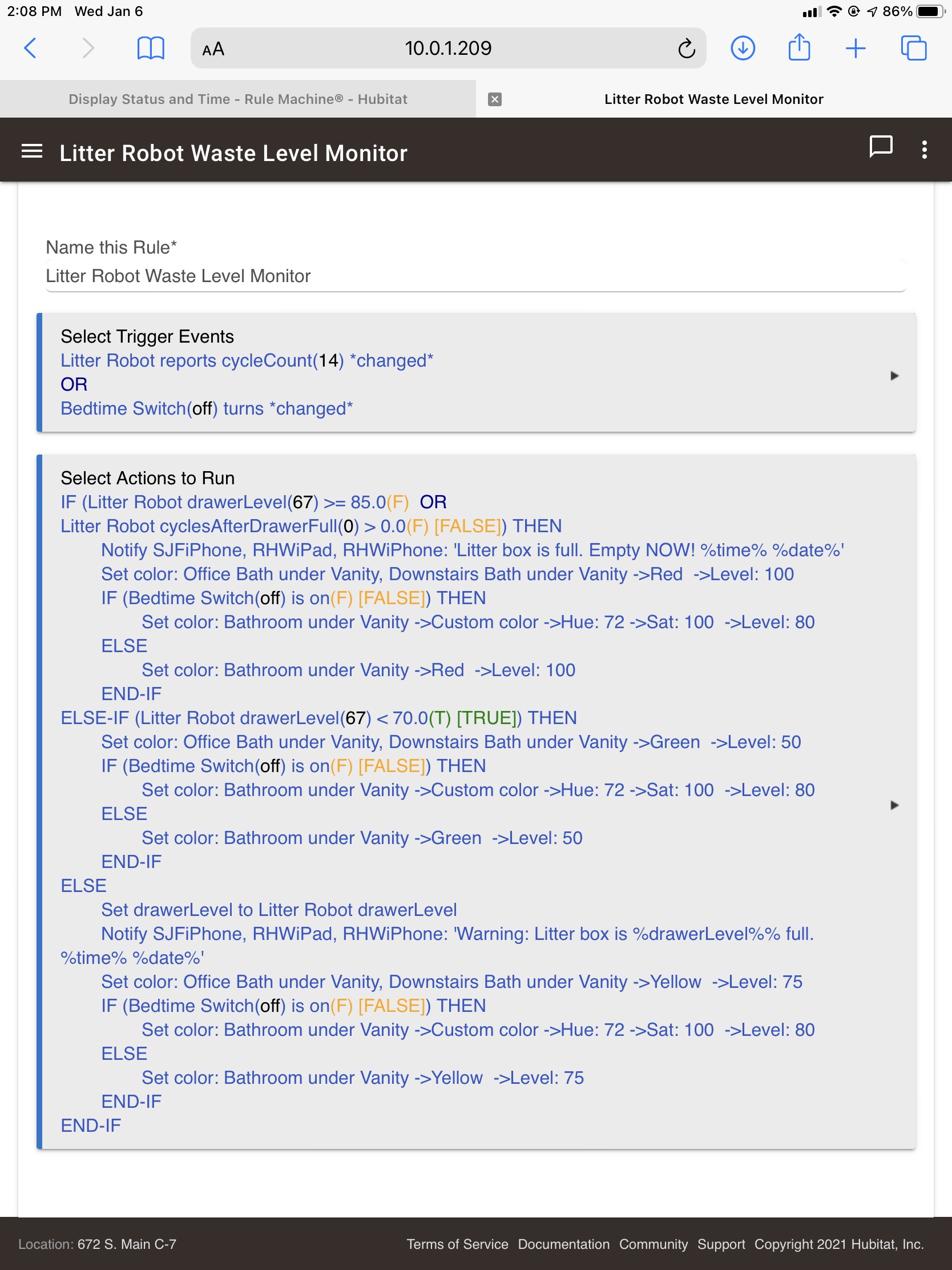 2:08 PM Wed Jan 6
86%

AA 10.0.1.209

Display Status and Time - Rule Machine® - Hubitat
Litter Robot Waste Level Monitor

Litter Robot Waste Level Monitor

Name this Rule*
Litter Robot Waste Level Monitor

Select Trigger Events
Litter Robot reports cycleCount(14) *changed*
OR
Bedtime Switch(off) turns *changed*

Select Actions to Run
IF (Litter Robot drawerLevel(67) >= 85.0(F) OR
Litter Robot cyclesAfterDrawerFull(0) > 0.0(F) [FALSE]) THEN
Notify SJFiPhone, RHWiPad, RHWiPhone: 'Litter box is full. Empty NOW! %time% %date%'
Set color: Office Bath under Vanity, Downstairs Bath under Vanity ->Red ->Level: 100
IF (Bedtime Switch(off) is on(F) [FALSE]) THEN
Set color: Bathroom under Vanity ->Custom color ->Hue: 72 ->Sat: 100 ->Level: 80
ELSE
Set color: Bathroom under Vanity ->Red ->Level: 100
END-IF
ELSE-IF (Litter Robot drawerLevel(67) < 70.0(T) [TRUE]) THEN
Set color: Office Bath under Vanity, Downstairs Bath under Vanity ->Green ->Level: 50
IF (Bedtime Switch(off) is on(F) [FALSE]) THEN
Set color: Bathroom under Vanity ->Custom color ->Hue: 72 ->Sat: 100 ->Level: 80
ELSE
Set color: Bathroom under Vanity ->Green ->Level: 50
END-IF
ELSE
Set drawerLevel to Litter Robot drawerLevel
Notify SJFiPhone, RHWiPad, RHWiPhone: 'Warning: Litter box is %drawerLevel%% full. %time% %date%'
Set color: Office Bath under Vanity, Downstairs Bath under Vanity ->Yellow ->Level: 75
IF (Bedtime Switch(off) is on(F) [FALSE]) THEN
Set color: Bathroom under Vanity ->Custom color ->Hue: 72 ->Sat: 100 ->Level: 80
ELSE
Set color: Bathroom under Vanity ->Yellow ->Level: 75
END-IF
END-IF

Location: 672 S. Main C-7
Terms of Service Documentation Community Support Copyright 2021 Hubitat, Inc.